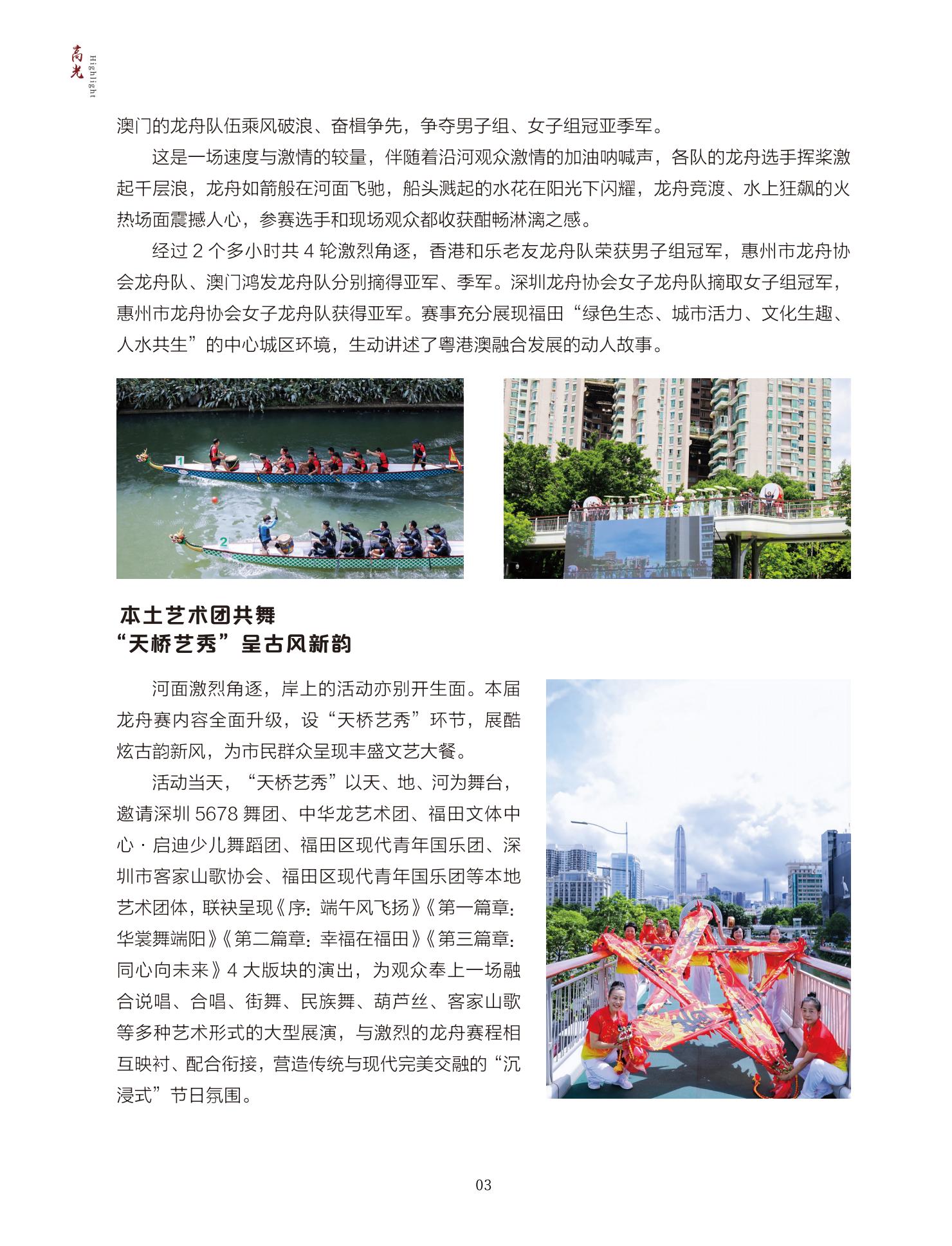 高光
Highlight

澳门的龙舟队伍乘风破浪、奋楫争先，争夺男子组、女子组冠亚季军。

这是一场速度与激情的较量，伴随着沿河观众激情的加油呐喊声，各队的龙舟选手挥桨激起千层浪，龙舟如箭般在河面飞驰，船头溅起的水花在阳光下闪耀，龙舟竞渡、水上狂飙的火热场面震撼人心，参赛选手和现场观众都收获酣畅淋漓之感。

经过2个多小时共4轮激烈角逐，香港和乐老友龙舟队荣获男子组冠军，惠州市龙舟协会龙舟队、澳门鸿发龙舟队分别摘得亚军、季军。深圳龙舟协会女子龙舟队摘取女子组冠军，惠州市龙舟协会女子龙舟队获得亚军。赛事充分展现福田“绿色生态、城市活力、文化生趣、人水共生”的中心城区环境，生动讲述了粤港澳融合发展的动人故事。

本土艺术团共舞
“天桥艺秀”呈古风新韵

河面激烈角逐，岸上的活动亦别开生面。本届龙舟赛内容全面升级，设“天桥艺秀”环节，展酷炫古韵新风，为市民群众呈现丰盛文艺大餐。

活动当天，“天桥艺秀”以天、地、河为舞台，邀请深圳5678舞团、中华龙艺术团、福田文体中心·启迪少儿舞蹈团、福田区现代青年国乐团、深圳市客家山歌协会、福田区现代青年国乐团等本地艺术团体，联袂呈现《序：端午风飞扬》《第一篇章：华裳舞端阳》《第二篇章：幸福在福田》《第三篇章：同心向未来》4大版块的演出，为观众奉上一场融合说唱、合唱、街舞、民族舞、葫芦丝、客家山歌等多种艺术形式的大型展演，与激烈的龙舟赛程相互映衬、配合衔接，营造传统与现代完美交融的“沉浸式”节日氛围。

03